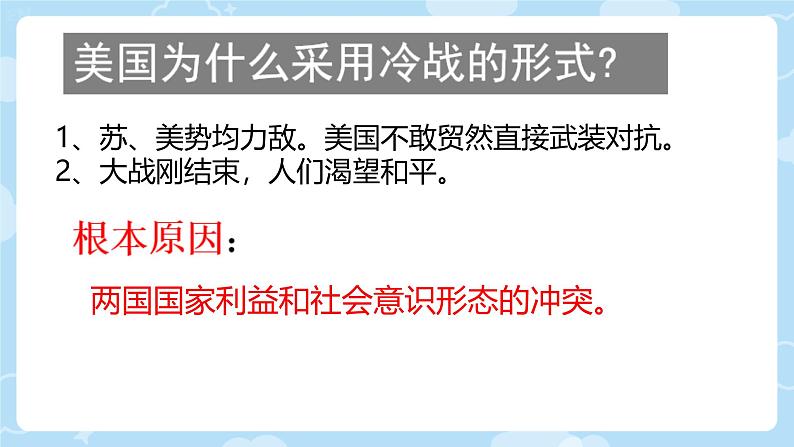 美国为什么采用冷战的形式?

1、苏、美势均力敌。美国不敢贸然直接武装对抗。
2、大战刚结束，人们渴望和平。

根本原因：

两国国家利益和社会意识形态的冲突。